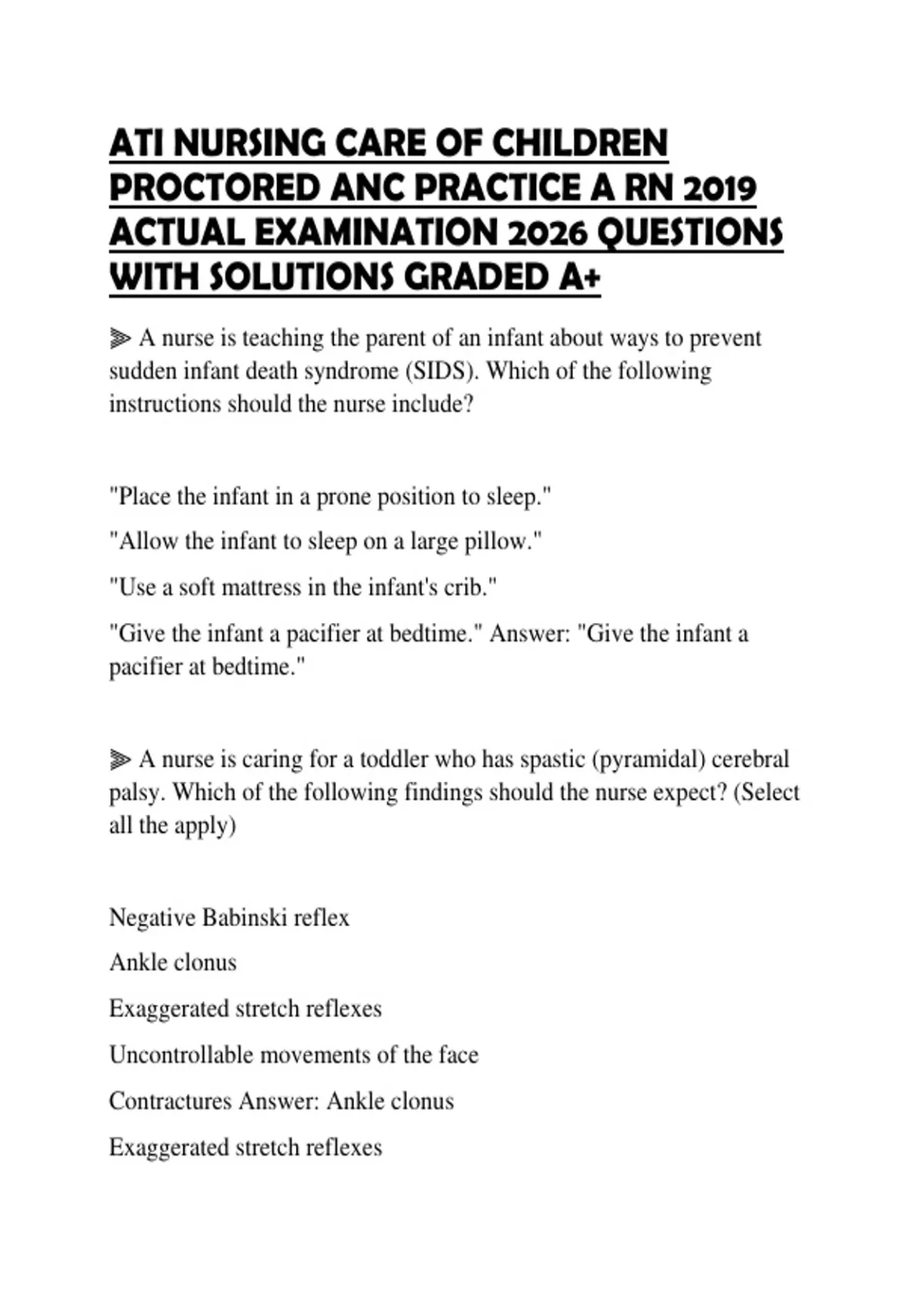 ATI NURSING CARE OF CHILDREN PROCTORED ANC PRACTICE A RN 2019 ACTUAL EXAMINATION 2026 QUESTIONS WITH SOLUTIONS GRADED A+

⫸ A nurse is teaching the parent of an infant about ways to prevent sudden infant death syndrome (SIDS). Which of the following instructions should the nurse include?

"Place the infant in a prone position to sleep."

"Allow the infant to sleep on a large pillow."

"Use a soft mattress in the infant's crib."

"Give the infant a pacifier at bedtime." Answer: "Give the infant a pacifier at bedtime."

⫸ A nurse is caring for a toddler who has spastic (pyramidal) cerebral palsy. Which of the following findings should the nurse expect? (Select all the apply)

Negative Babinski reflex

Ankle clonus

Exaggerated stretch reflexes

Uncontrollable movements of the face

Contractures Answer: Ankle clonus

Exaggerated stretch reflexes